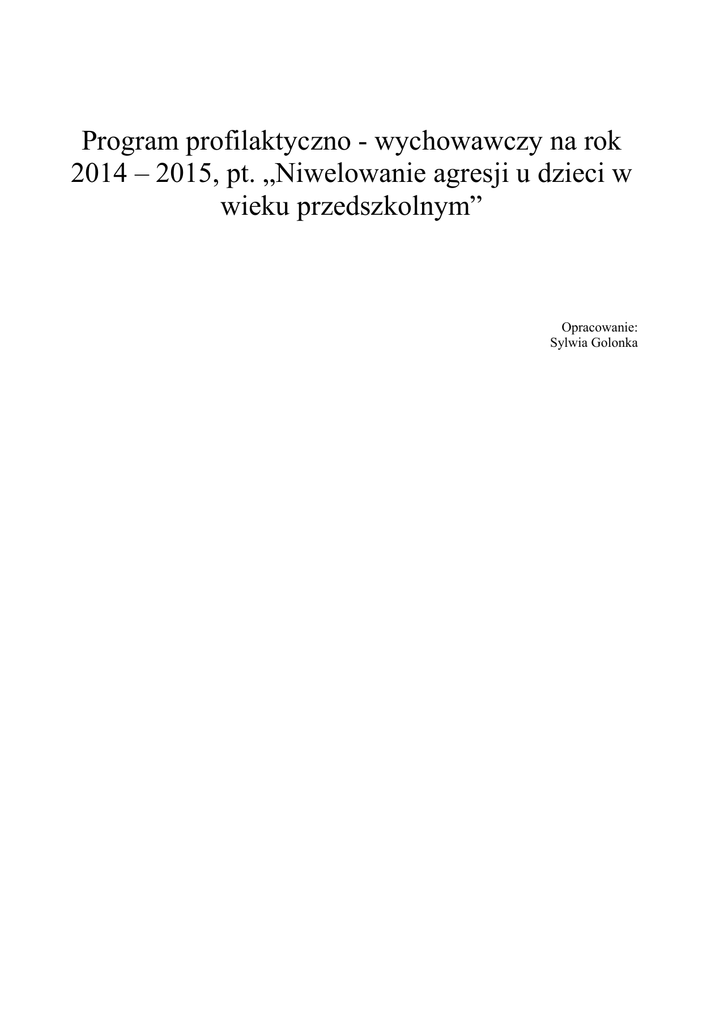 Program profilaktyczno - wychowawczy na rok 2014 – 2015, pt. „Niwelowanie agresji u dzieci w wieku przedszkolnym”

Opracowanie:
Sylwia Golonka